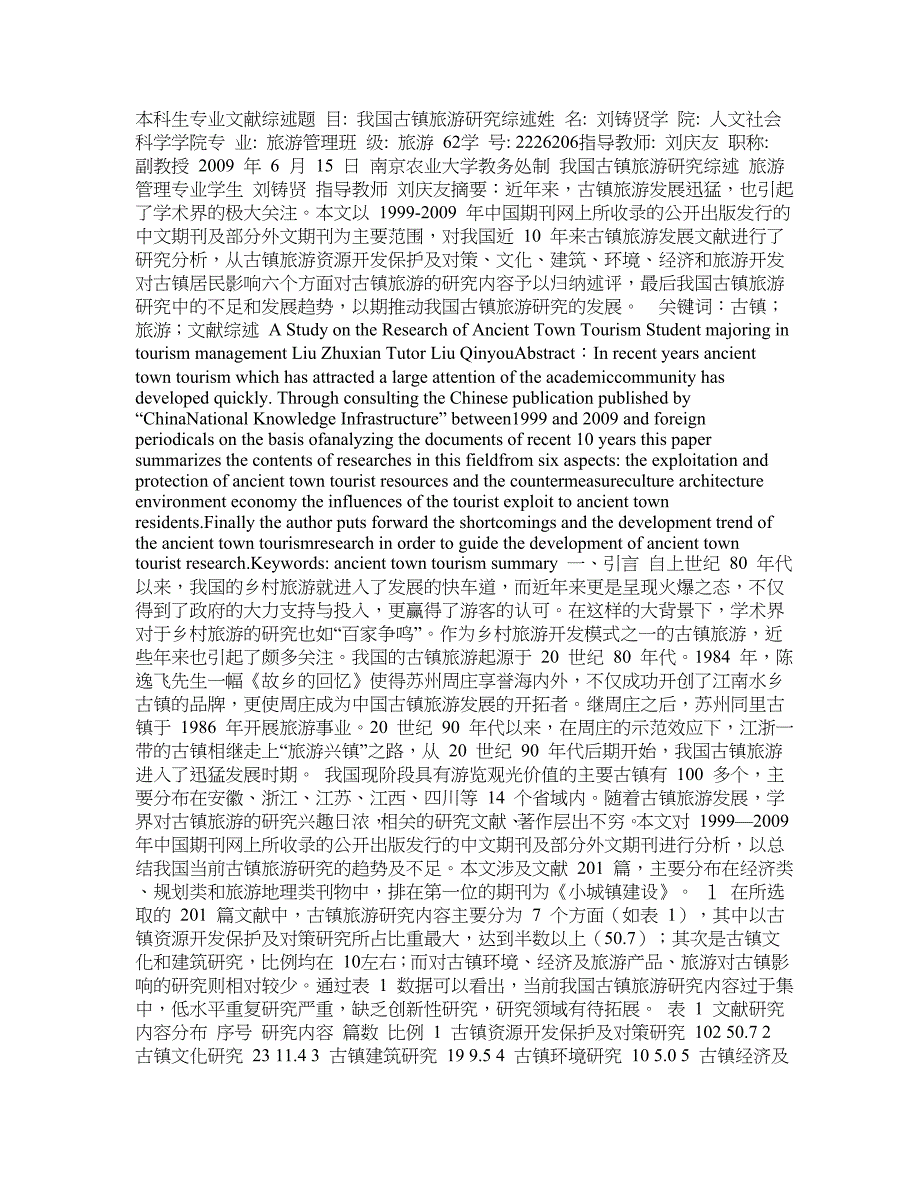 本科生专业文献综述题 目: 我国古镇旅游研究综述姓 名: 刘铸贤学 院: 人文社会科学学院专 业: 旅游管理班 级: 旅游 62学 号: 2226206指导教师: 刘庆友 职称: 副教授 2009 年 6 月 15 日 南京农业大学教务处制 我国古镇旅游研究综述 旅游管理专业学生 刘铸贤 指导教师 刘庆友摘要：近年来，古镇旅游发展迅猛，也引起了学术界的极大关注。本文以 1999-2009 年中国期刊网上所收录的公开出版发行的中文期刊及部分外文期刊为主要范围，对我国近 10 年来古镇旅游发展文献进行了研究分析，从古镇旅游资源开发保护及对策、文化、建筑、环境、经济和旅游开发对古镇居民影响六个方面对古镇旅游的研究内容予以归纳述评，最后我国古镇旅游研究中的不足和发展趋势，以期推动我国古镇旅游研究的发展。 关键词：古镇；旅游；文献综述 A Study on the Research of Ancient Town Tourism Student majoring in tourism management Liu Zhuxian Tutor Liu QinyouAbstract：In recent years ancient town tourism which has attracted a large attention of the academiccommunity has developed quickly. Through consulting the Chinese publication published by “ChinaNational Knowledge Infrastructure” between1999 and 2009 and foreign periodicals on the basis ofanalyzing the documents of recent 10 years this paper summarizes the contents of researches in this fieldfrom six aspects: the exploitation and protection of ancient town tourist resources and the countermeasureculture architecture environment economy the influences of the tourist exploit to ancient town residents.Finally the author puts forward the shortcomings and the development trend of the ancient town tourismresearch in order to guide the development of ancient town tourist research.Keywords: ancient town tourism summary 一、引言 自上世纪 80 年代以来，我国的乡村旅游就进入了发展的快车道，而近年来更是呈现火爆之态，不仅得到了政府的大力支持与投入，更赢得了游客的认可。在这样的大背景下，学术界对于乡村旅游的研究也如“百家争鸣”。作为乡村旅游开发模式之一的古镇旅游，近些年来也引起了颇多关注。我国的古镇旅游起源于 20 世纪 80 年代。1984 年，陈逸飞先生一幅《故乡的回忆》使得苏州周庄享誉海内外，不仅成功开创了江南水乡古镇的品牌，更使周庄成为中国古镇旅游发展的开拓者。继周庄之后，苏州同里古镇于 1986 年开展旅游事业。20 世纪 90 年代以来，在周庄的示范效应下，江浙一带的古镇相继走上“旅游兴镇”之路，从 20 世纪 90 年代后期开始，我国古镇旅游进入了迅猛发展时期。 我国现阶段具有游览观光价值的主要古镇有 100 多个，主要分布在安徽、浙江、江苏、江西、四川等 14 个省域内。随着古镇旅游发展，学界对古镇旅游的研究兴趣日浓，相关的研究文献、著作层出不穷。本文对 1999—2009 年中国期刊网上所收录的公开出版发行的中文期刊及部分外文期刊进行分析，以总结我国当前古镇旅游研究的趋势及不足。本文涉及文献 201 篇，主要分布在经济类、规划类和旅游地理类刊物中，排在第一位的期刊为《小城镇建设》。 1 在所选取的 201 篇文献中，古镇旅游研究内容主要分为 7 个方面（如表 1），其中以古镇资源开发保护及对策研究所占比重最大，达到半数以上（50.7）；其次是古镇文化和建筑研究，比例均在 10左右；而对古镇环境、经济及旅游产品、旅游对古镇影响的研究则相对较少。通过表 1 数据可以看出，当前我国古镇旅游研究内容过于集中，低水平重复研究严重，缺乏创新性研究，研究领域有待拓展。 表 1 文献研究内容分布 序号 研究内容 篇数 比例 1 古镇资源开发保护及对策研究 102 50.7 2 古镇文化研究 23 11.4 3 古镇建筑研究 19 9.5 4 古镇环境研究 10 5.0 5 古镇经济及